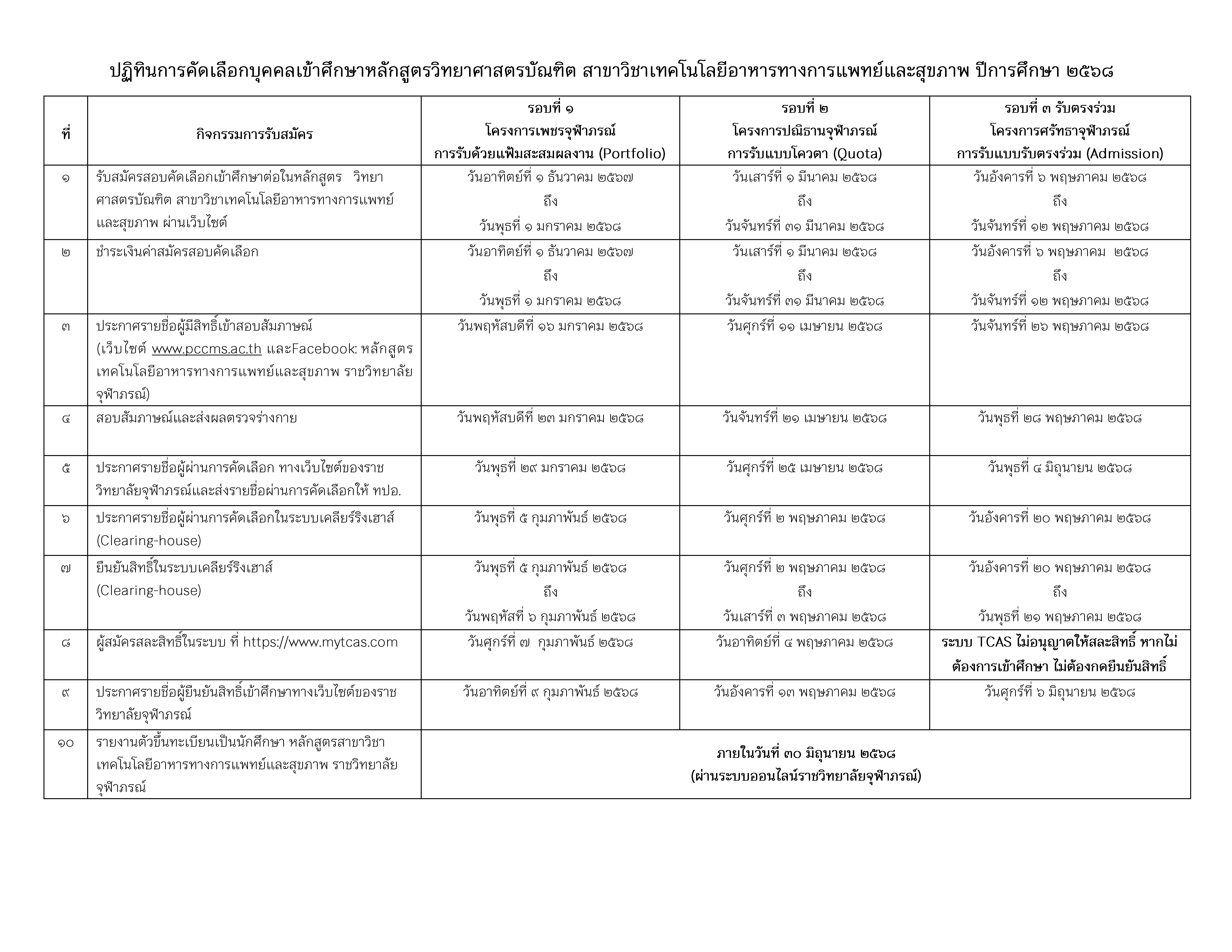 ปฏิทินการคัดเลือกบุคคลเข้าศึกษาหลักสูตรวิทยาศาสตรบัณฑิต สาขาวิชาเทคโนโลยีอาหารทางการแพทย์และสุขภาพ ปีการศึกษา ๒๕๖๘

| ที่ | กิจกรรมการรับสมัคร | รอบที่ ๑ โครงการเพชรจุฬาภรณ์ การรับด้วยแฟ้มสะสมผลงาน (Portfolio) | รอบที่ ๒ โครงการปณิธานจุฬาภรณ์ การรับแบบโควตา (Quota) | รอบที่ ๓ รับตรงร่วม โครงการศรัทธาจุฬาภรณ์ การรับแบบรับตรงร่วม (Admission) |
|---|---|---|---|---|
| ๑ | รับสมัครสอบคัดเลือกเข้าศึกษาต่อในหลักสูตร วิทยาศาสตรบัณฑิต สาขาวิชาเทคโนโลยีอาหารทางการแพทย์และสุขภาพ ผ่านเว็บไซต์ | วันอาทิตย์ที่ ๑ ธันวาคม ๒๕๖๗ ถึง วันพุธที่ ๑ มกราคม ๒๕๖๘ | วันเสาร์ที่ ๑ มีนาคม ๒๕๖๘ ถึง วันจันทร์ที่ ๓๑ มีนาคม ๒๕๖๘ | วันอังคารที่ ๖ พฤษภาคม ๒๕๖๘ ถึง วันจันทร์ที่ ๑๒ พฤษภาคม ๒๕๖๘ |
| ๒ | ชำระเงินค่าสมัครสอบคัดเลือก | วันอาทิตย์ที่ ๑ ธันวาคม ๒๕๖๗ ถึง วันพุธที่ ๑ มกราคม ๒๕๖๘ | วันเสาร์ที่ ๑ มีนาคม ๒๕๖๘ ถึง วันจันทร์ที่ ๓๑ มีนาคม ๒๕๖๘ | วันอังคารที่ ๖ พฤษภาคม ๒๕๖๘ ถึง วันจันทร์ที่ ๑๒ พฤษภาคม ๒๕๖๘ |
| ๓ | ประกาศรายชื่อผู้มีสิทธิ์เข้าสอบสัมภาษณ์ (เว็บไซต์ www.pccms.ac.th และFacebook: หลักสูตรเทคโนโลยีอาหารทางการแพทย์และสุขภาพ ราชวิทยาลัยจุฬาภรณ์) | วันพฤหัสบดีที่ ๑๖ มกราคม ๒๕๖๘ | วันศุกร์ที่ ๑๑ เมษายน ๒๕๖๘ | วันจันทร์ที่ ๒๖ พฤษภาคม ๒๕๖๘ |
| ๔ | สอบสัมภาษณ์และส่งผลตรวจร่างกาย | วันพฤหัสบดีที่ ๒๓ มกราคม ๒๕๖๘ | วันจันทร์ที่ ๒๑ เมษายน ๒๕๖๘ | วันพุธที่ ๒๘ พฤษภาคม ๒๕๖๘ |
| ๕ | ประกาศรายชื่อผู้ผ่านการคัดเลือก ทางเว็บไซต์ของราชวิทยาลัยจุฬาภรณ์และส่งรายชื่อผ่านการคัดเลือกให้ ทปอ. | วันพุธที่ ๒๙ มกราคม ๒๕๖๘ | วันศุกร์ที่ ๒๕ เมษายน ๒๕๖๘ | วันพุธที่ ๔ มิถุนายน ๒๕๖๘ |
| ๖ | ประกาศรายชื่อผู้ผ่านการคัดเลือกในระบบเคลียร์ริงเฮาส์ (Clearing-house) | วันพุธที่ ๕ กุมภาพันธ์ ๒๕๖๘ | วันศุกร์ที่ ๒ พฤษภาคม ๒๕๖๘ | วันอังคารที่ ๒๐ พฤษภาคม ๒๕๖๘ |
| ๗ | ยืนยันสิทธิ์ในระบบเคลียร์ริงเฮาส์ (Clearing-house) | วันพุธที่ ๕ กุมภาพันธ์ ๒๕๖๘ ถึง วันพฤหัสที่ ๖ กุมภาพันธ์ ๒๕๖๘ | วันศุกร์ที่ ๒ พฤษภาคม ๒๕๖๘ ถึง วันเสาร์ที่ ๓ พฤษภาคม ๒๕๖๘ | วันอังคารที่ ๒๐ พฤษภาคม ๒๕๖๘ ถึง วันพุธที่ ๒๑ พฤษภาคม ๒๕๖๘ |
| ๘ | ผู้สมัครสละสิทธิ์ในระบบ ที่ https://www.mytcas.com | วันศุกร์ที่ ๗ กุมภาพันธ์ ๒๕๖๘ | วันอาทิตย์ที่ ๔ พฤษภาคม ๒๕๖๘ | ระบบ TCAS ไม่อนุญาตให้สละสิทธิ์ หากไม่ต้องการเข้าศึกษา ไม่ต้องกดยืนยันสิทธิ์ |
| ๙ | ประกาศรายชื่อผู้ยืนยันสิทธิ์เข้าศึกษาทางเว็บไซต์ของราชวิทยาลัยจุฬาภรณ์ | วันอาทิตย์ที่ ๙ กุมภาพันธ์ ๒๕๖๘ | วันอังคารที่ ๑๓ พฤษภาคม ๒๕๖๘ | วันศุกร์ที่ ๖ มิถุนายน ๒๕๖๘ |
| ๑๐ | รายงานตัวขึ้นทะเบียนเป็นนักศึกษา หลักสูตรสาขาวิชาเทคโนโลยีอาหารทางการแพทย์และสุขภาพ ราชวิทยาลัยจุฬาภรณ์ | ภายในวันที่ ๓๐ มิถุนายน ๒๕๖๘ (ผ่านระบบออนไลน์ราชวิทยาลัยจุฬาภรณ์) | | |